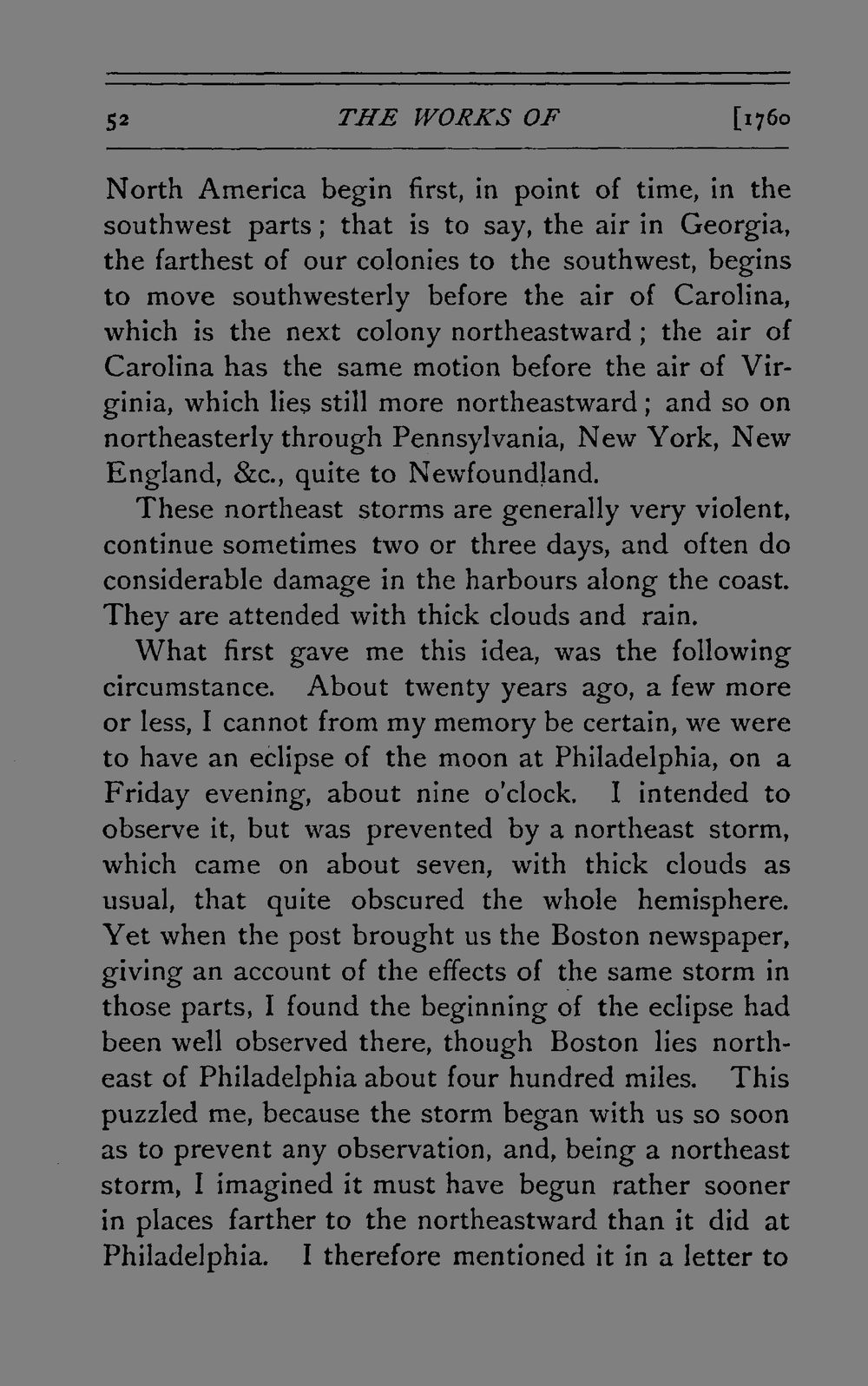 52 THE WORKS OF [1760

North America begin first, in point of time, in the southwest parts; that is to say, the air in Georgia, the farthest of our colonies to the southwest, begins to move southwesterly before the air of Carolina, which is the next colony northeastward; the air of Carolina has the same motion before the air of Virginia, which lies still more northeastward; and so on northeasterly through Pennsylvania, New York, New England, &c., quite to Newfoundland.

These northeast storms are generally very violent, continue sometimes two or three days, and often do considerable damage in the harbours along the coast. They are attended with thick clouds and rain.

What first gave me this idea, was the following circumstance. About twenty years ago, a few more or less, I cannot from my memory be certain, we were to have an eclipse of the moon at Philadelphia, on a Friday evening, about nine o'clock. I intended to observe it, but was prevented by a northeast storm, which came on about seven, with thick clouds as usual, that quite obscured the whole hemisphere. Yet when the post brought us the Boston newspaper, giving an account of the effects of the same storm in those parts, I found the beginning of the eclipse had been well observed there, though Boston lies northeast of Philadelphia about four hundred miles. This puzzled me, because the storm began with us so soon as to prevent any observation, and, being a northeast storm, I imagined it must have begun rather sooner in places farther to the northeastward than it did at Philadelphia. I therefore mentioned it in a letter to